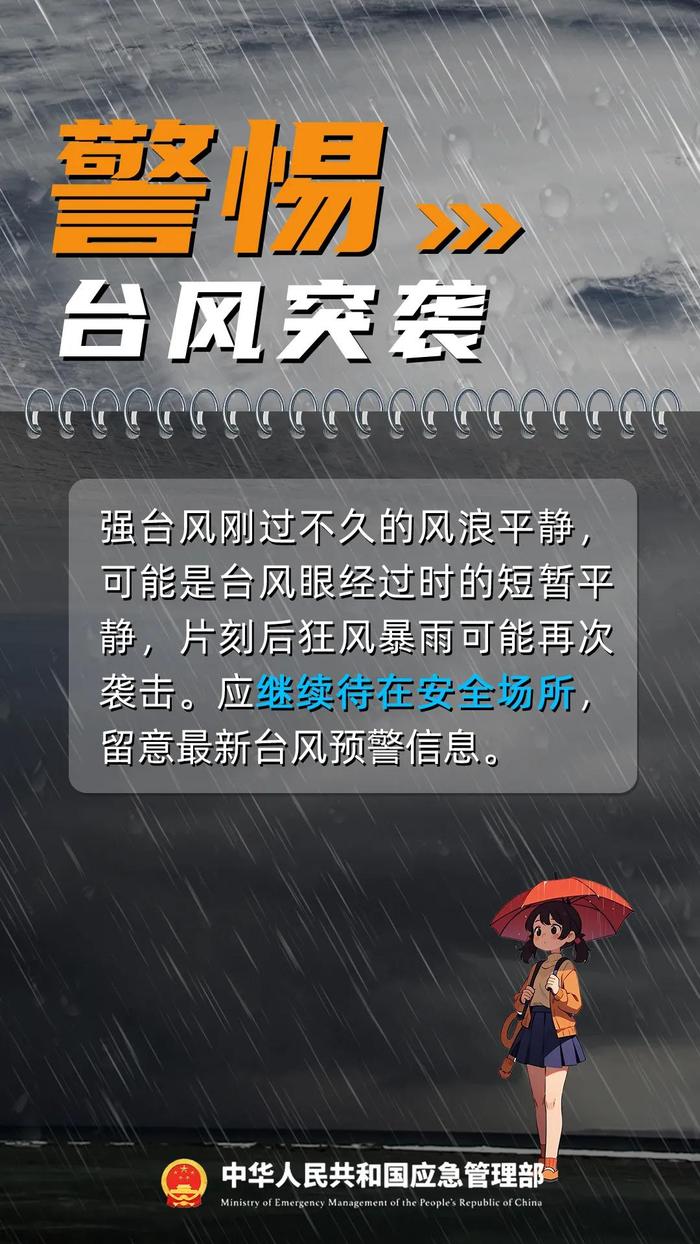 警惕
台风突袭

强台风刚过不久的风浪平静，可能是台风眼经过时的短暂平静，片刻后狂风暴雨可能再次袭击。应继续待在安全场所，留意最新台风预警信息。

中华人民共和国应急管理部
Ministry of Emergency Management of the People's Republic of China